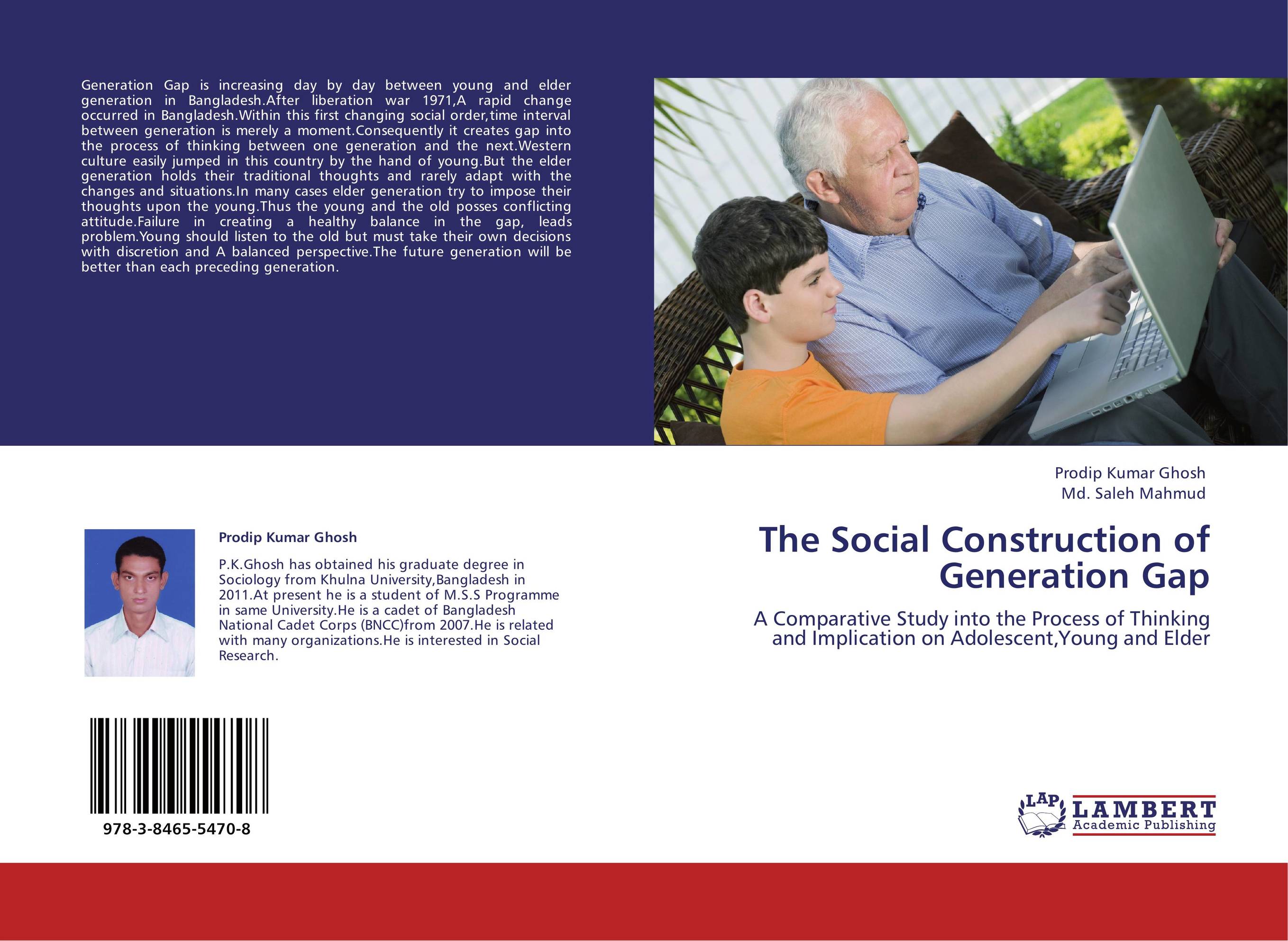 Generation Gap is increasing day by day between young and elder generation in Bangladesh.After liberation war 1971,A rapid change occurred in Bangladesh.Within this first changing social order,time interval between generation is merely a moment.Consequently it creates gap into the process of thinking between one generation and the next.Western culture easily jumped in this country by the hand of young.But the elder generation holds their traditional thoughts and rarely adapt with the changes and situations.In many cases elder generation try to impose their thoughts upon the young.Thus the young and the old posses conflicting attitude.Failure in creating a healthy balance in the gap, leads problem.Young should listen to the old but must take their own decisions with discretion and A balanced perspective.The future generation will be better than each preceding generation.

Prodip Kumar Ghosh

P.K.Ghosh has obtained his graduate degree in Sociology from Khulna University,Bangladesh in 2011.At present he is a student of M.S.S Programme in same University.He is a cadet of Bangladesh National Cadet Corps (BNCC)from 2007.He is related with many organizations.He is interested in Social Research.

978-3-8465-5470-8

Prodip Kumar Ghosh
Md. Saleh Mahmud

The Social Construction of Generation Gap

A Comparative Study into the Process of Thinking and Implication on Adolescent,Young and Elder

LAP LAMBERT Academic Publishing